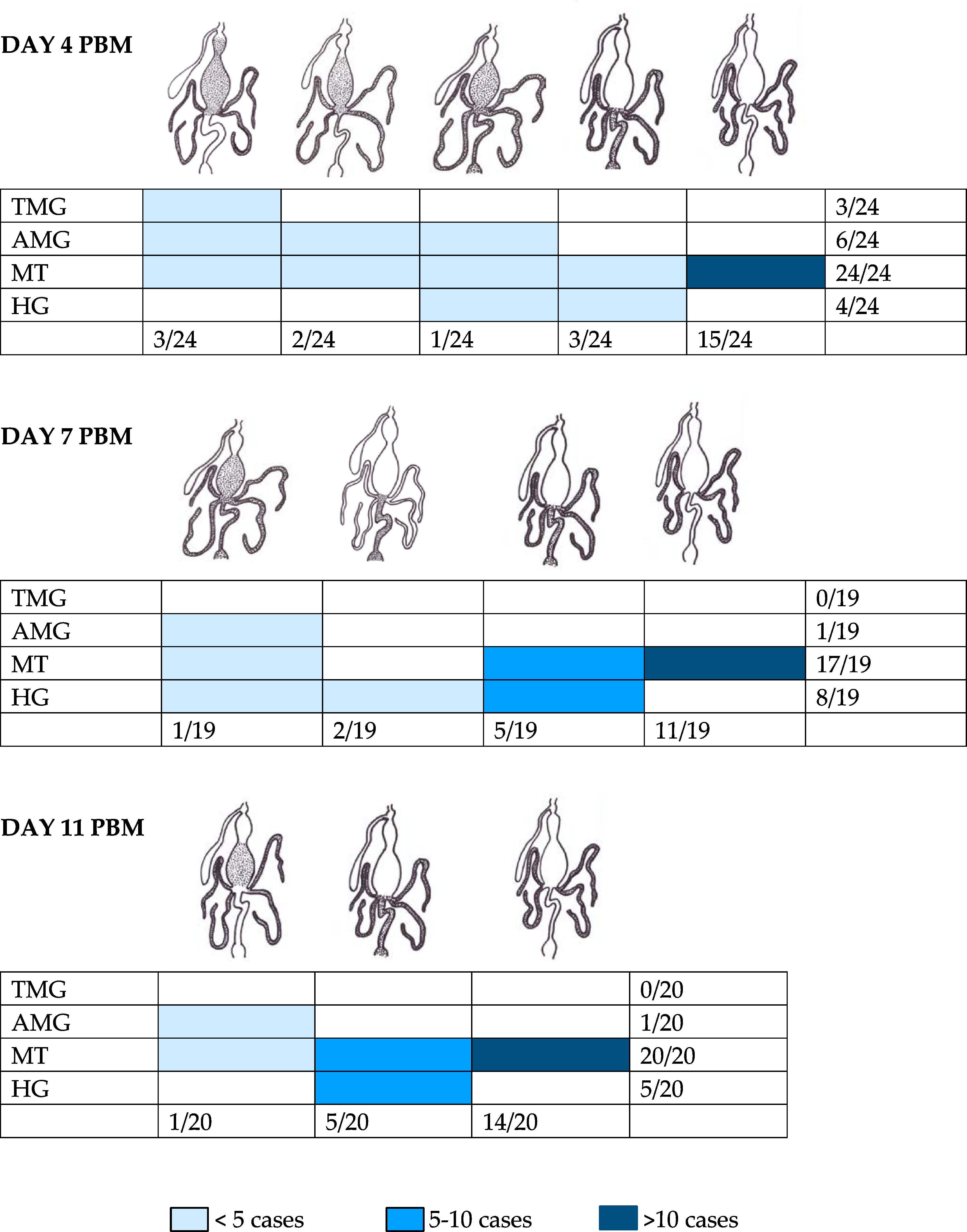 DAY 4 PBM

| | | | | | | |
|---|---|---|---|---|---|---|
| TMG | | | | | | 3/24 |
| AMG | | | | | | 6/24 |
| MT | | | | | | 24/24 |
| HG | | | | | | 4/24 |
| | 3/24 | 2/24 | 1/24 | 3/24 | 15/24 | |

DAY 7 PBM

| | | | | | |
|---|---|---|---|---|---|
| TMG | | | | | 0/19 |
| AMG | | | | | 1/19 |
| MT | | | | | 17/19 |
| HG | | | | | 8/19 |
| | 1/19 | 2/19 | 5/19 | 11/19 | |

DAY 11 PBM

| | | | | |
|---|---|---|---|---|
| TMG | | | | 0/20 |
| AMG | | | | 1/20 |
| MT | | | | 20/20 |
| HG | | | | 5/20 |
| | 1/20 | 5/20 | 14/20 | |

< 5 cases 5-10 cases >10 cases